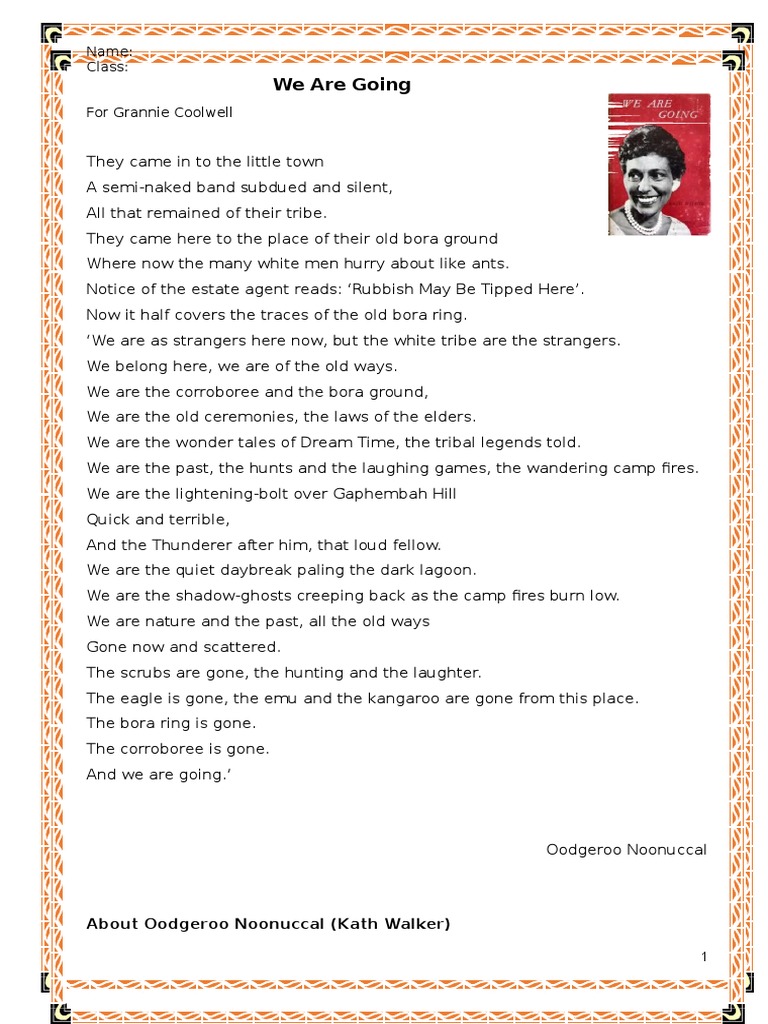 Name:
Class:

We Are Going

For Grannie Coolwell

WE ARE GOING

They came in to the little town
A semi-naked band subdued and silent,
All that remained of their tribe.
They came here to the place of their old bora ground
Where now the many white men hurry about like ants.
Notice of the estate agent reads: 'Rubbish May Be Tipped Here'.
Now it half covers the traces of the old bora ring.
'We are as strangers here now, but the white tribe are the strangers.
We belong here, we are of the old ways.
We are the corroboree and the bora ground,
We are the old ceremonies, the laws of the elders.
We are the wonder tales of Dream Time, the tribal legends told.
We are the past, the hunts and the laughing games, the wandering camp fires.
We are the lightening-bolt over Gaphembah Hill
Quick and terrible,
And the Thunderer after him, that loud fellow.
We are the quiet daybreak paling the dark lagoon.
We are the shadow-ghosts creeping back as the camp fires burn low.
We are nature and the past, all the old ways
Gone now and scattered.
The scrubs are gone, the hunting and the laughter.
The eagle is gone, the emu and the kangaroo are gone from this place.
The bora ring is gone.
The corroboree is gone.
And we are going.'

Oodgeroo Noonuccal

About Oodgeroo Noonuccal (Kath Walker)

1